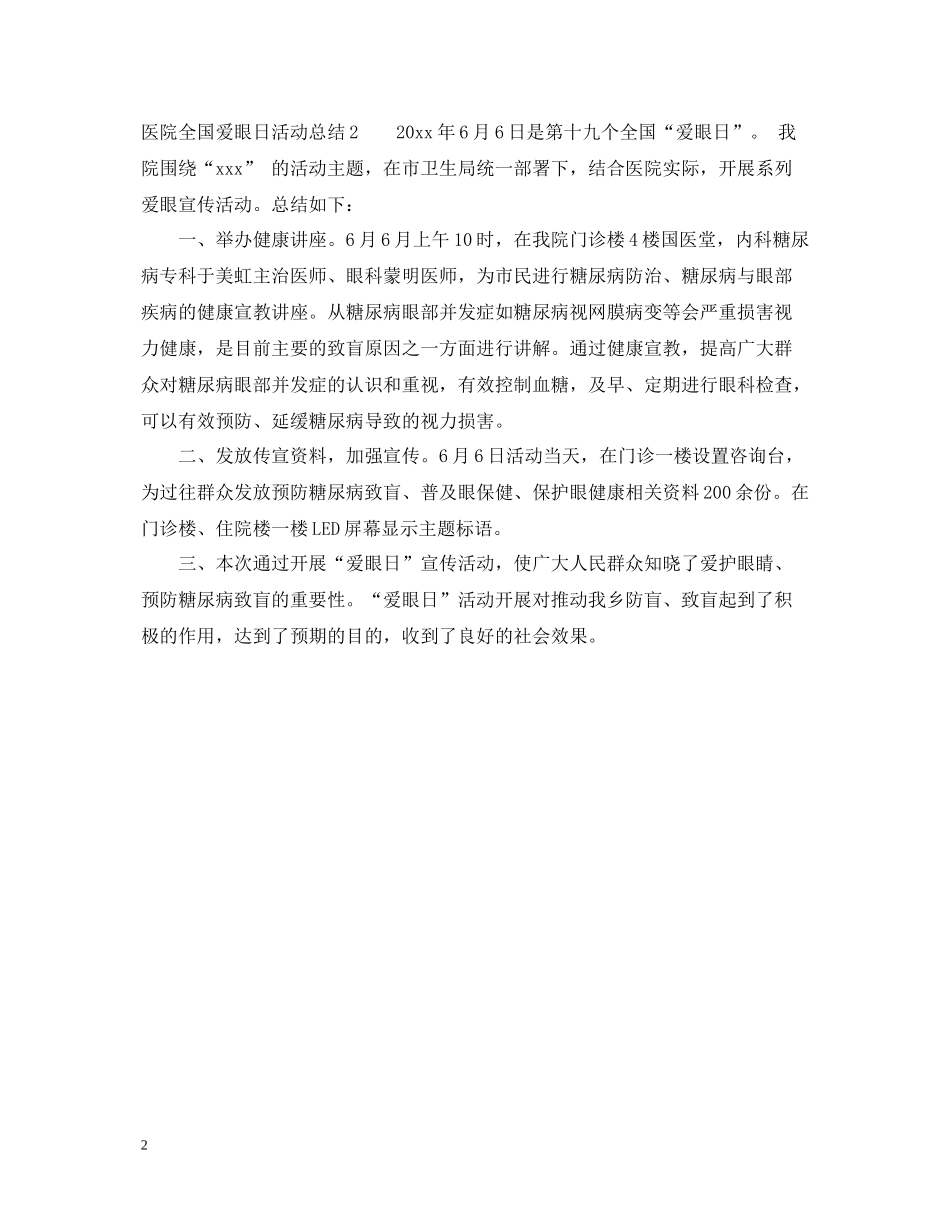 医院全国爱眼日活动总结2　　20xx年6月6日是第十九个全国“爱眼日”。 我院围绕“xxx” 的活动主题，在市卫生局统一部署下，结合医院实际，开展系列爱眼宣传活动。总结如下：

一、举办健康讲座。6月6月上午10时，在我院门诊楼4楼国医堂，内科糖尿病专科于美虹主治医师、眼科蒙明医师，为市民进行糖尿病防治、糖尿病与眼部疾病的健康宣教讲座。从糖尿病眼部并发症如糖尿病视网膜病变等会严重损害视力健康，是目前主要的致盲原因之一方面进行讲解。通过健康宣教，提高广大群众对糖尿病眼部并发症的认识和重视，有效控制血糖，及早、定期进行眼科检查，可以有效预防、延缓糖尿病导致的视力损害。

二、发放传宣资料，加强宣传。6月6日活动当天，在门诊一楼设置咨询台，为过往群众发放预防糖尿病致盲、普及眼保健、保护眼健康相关资料200余份。在门诊楼、住院楼一楼LED屏幕显示主题标语。

三、本次通过开展“爱眼日”宣传活动，使广大人民群众知晓了爱护眼睛、预防糖尿病致盲的重要性。“爱眼日”活动开展对推动我乡防盲、致盲起到了积极的作用，达到了预期的目的，收到了良好的社会效果。

2